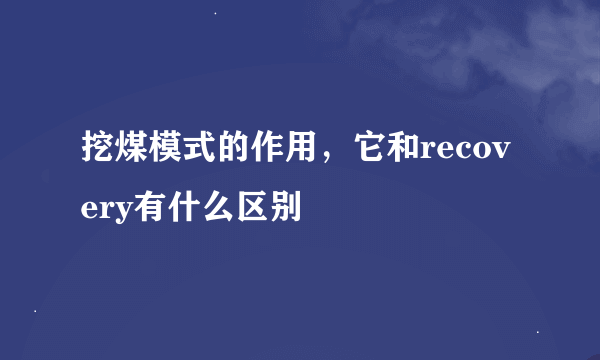 挖煤模式的作用，它和recovery有什么区别